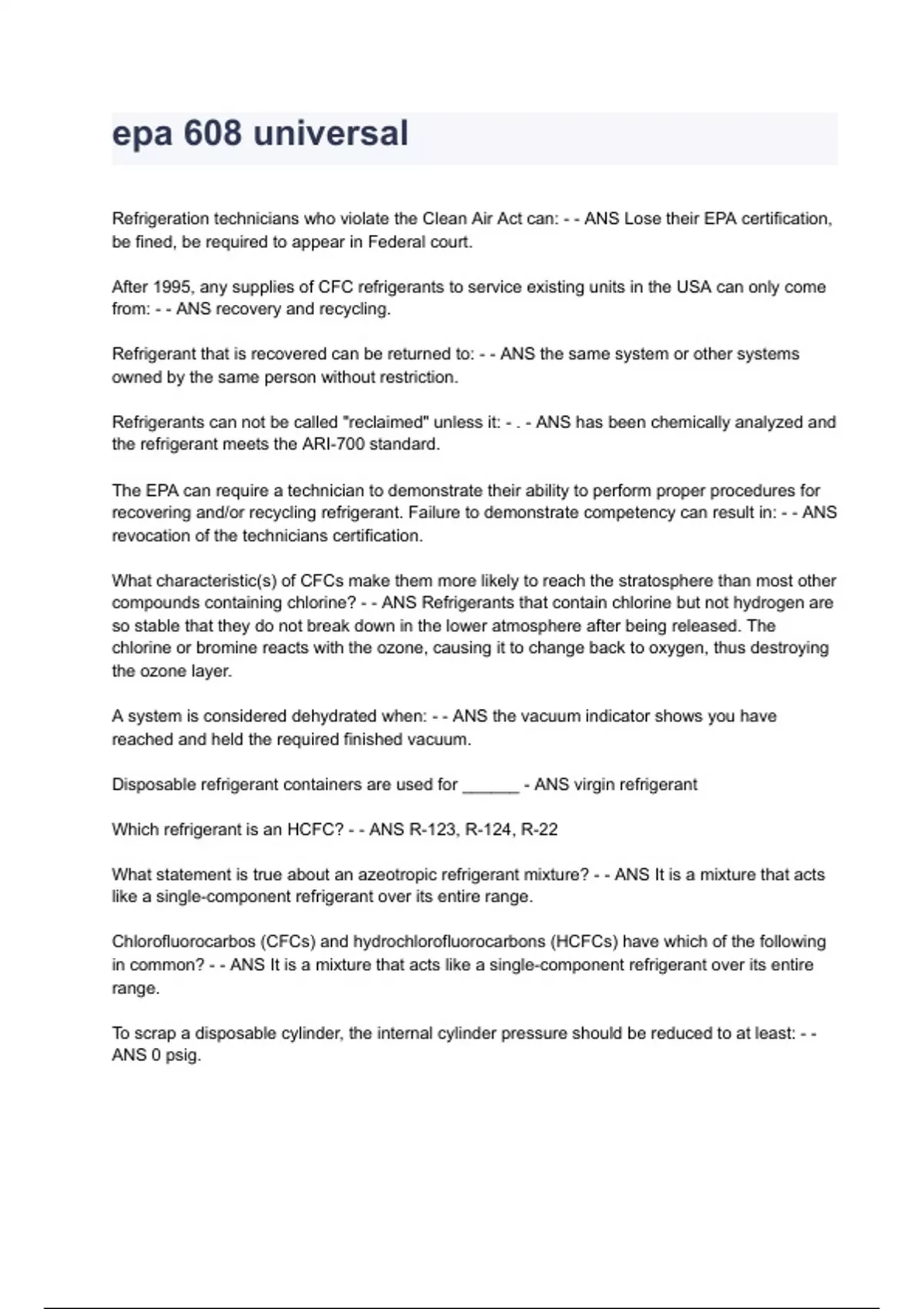 epa 608 universal

Refrigeration technicians who violate the Clean Air Act can: - - ANS Lose their EPA certification, be fined, be required to appear in Federal court.

After 1995, any supplies of CFC refrigerants to service existing units in the USA can only come from: - - ANS recovery and recycling.

Refrigerant that is recovered can be returned to: - - ANS the same system or other systems owned by the same person without restriction.

Refrigerants can not be called "reclaimed" unless it: - . - ANS has been chemically analyzed and the refrigerant meets the ARI-700 standard.

The EPA can require a technician to demonstrate their ability to perform proper procedures for recovering and/or recycling refrigerant. Failure to demonstrate competency can result in: - - ANS revocation of the technicians certification.

What characteristic(s) of CFCs make them more likely to reach the stratosphere than most other compounds containing chlorine? - - ANS Refrigerants that contain chlorine but not hydrogen are so stable that they do not break down in the lower atmosphere after being released. The chlorine or bromine reacts with the ozone, causing it to change back to oxygen, thus destroying the ozone layer.

A system is considered dehydrated when: - - ANS the vacuum indicator shows you have reached and held the required finished vacuum.

Disposable refrigerant containers are used for ______ - ANS virgin refrigerant

Which refrigerant is an HCFC? - - ANS R-123, R-124, R-22

What statement is true about an azeotropic refrigerant mixture? - - ANS It is a mixture that acts like a single-component refrigerant over its entire range.

Chlorofluorocarbos (CFCs) and hydrochlorofluorocarbons (HCFCs) have which of the following in common? - - ANS It is a mixture that acts like a single-component refrigerant over its entire range.

To scrap a disposable cylinder, the internal cylinder pressure should be reduced to at least: - - ANS 0 psig.